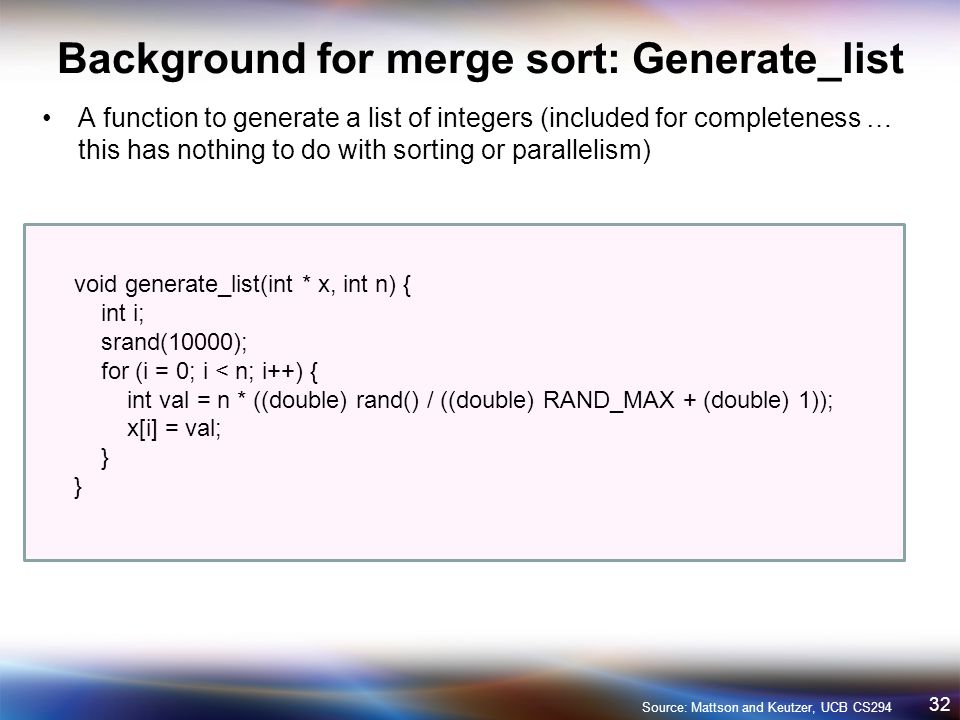 Background for merge sort: Generate_list

• A function to generate a list of integers (included for completeness … this has nothing to do with sorting or parallelism)

void generate_list(int * x, int n) {
    int i;
    srand(10000);
    for (i = 0; i < n; i++) {
        int val = n * ((double) rand() / ((double) RAND_MAX + (double) 1));
        x[i] = val;
    }
}

Source: Mattson and Keutzer, UCB CS294

32